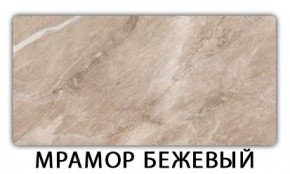 МРАМОР БЕЖЕВЫЙ